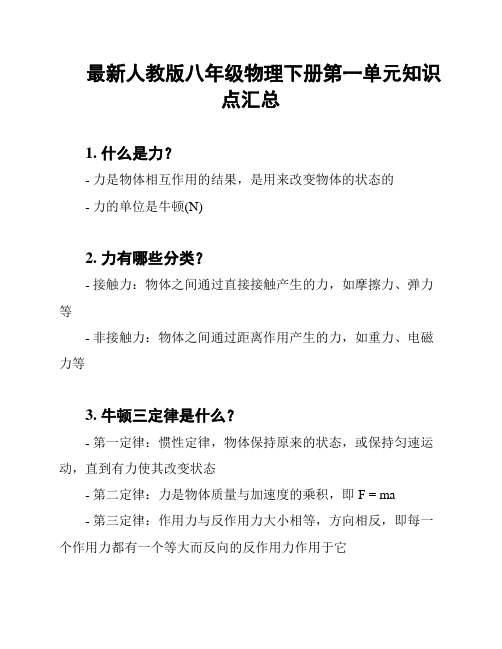 最新人教版八年级物理下册第一单元知识点汇总

1. 什么是力？

- 力是物体相互作用的结果，是用来改变物体的状态的

- 力的单位是牛顿(N)

2. 力有哪些分类？

- 接触力：物体之间通过直接接触产生的力，如摩擦力、弹力等

- 非接触力：物体之间通过距离作用产生的力，如重力、电磁力等

3. 牛顿三定律是什么？

- 第一定律：惯性定律，物体保持原来的状态，或保持匀速运动，直到有力使其改变状态

- 第二定律：力是物体质量与加速度的乘积，即 $F = ma$

- 第三定律：作用力与反作用力大小相等，方向相反，即每一个作用力都有一个等大而反向的反作用力作用于它